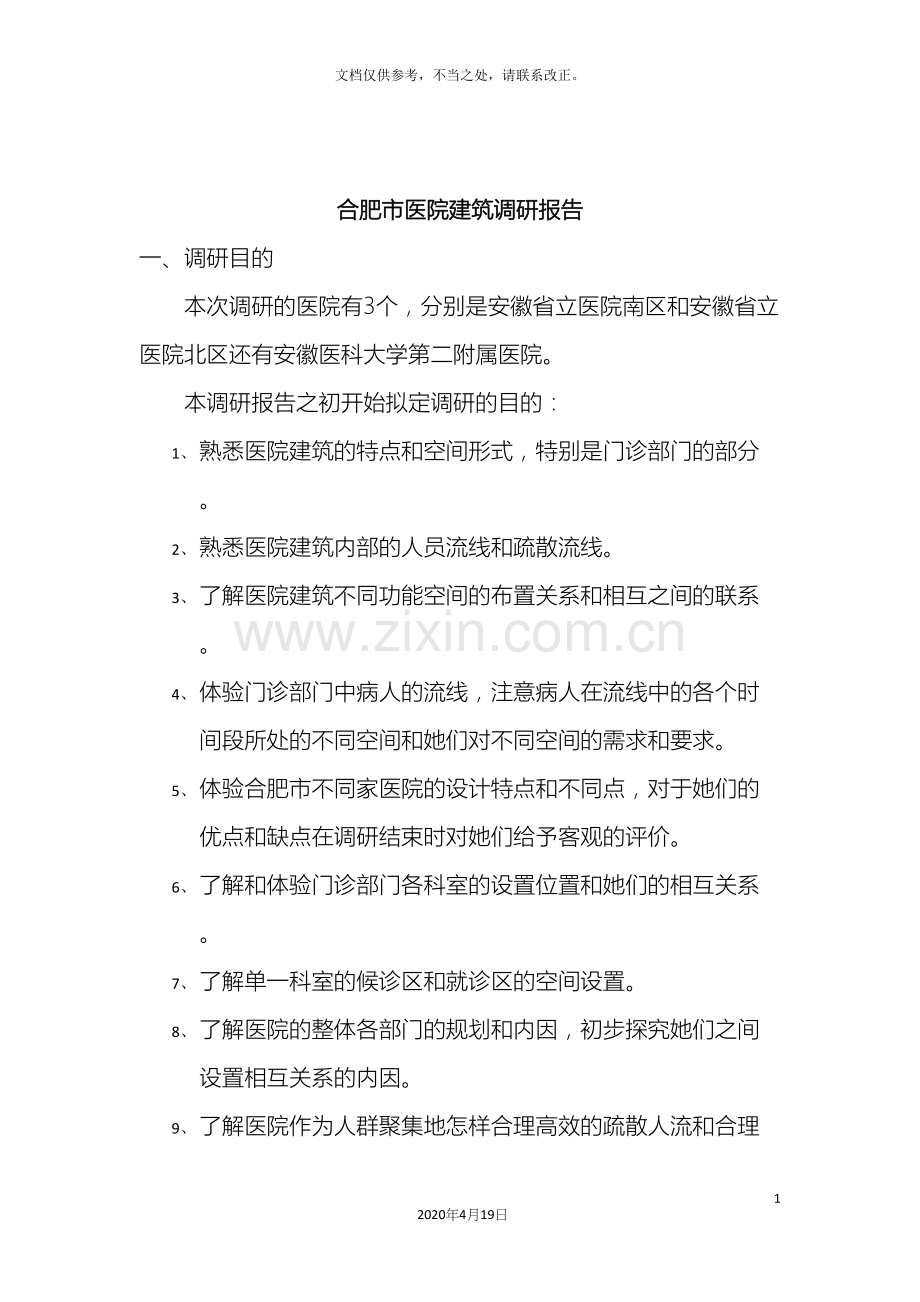 文档仅供参考，不当之处，请联系改正。

合肥市医院建筑调研报告

一、调研目的

本次调研的医院有3个，分别是安徽省立医院南区和安徽省立医院北区还有安徽医科大学第二附属医院。

本调研报告之初开始拟定调研的目的：

1、熟悉医院建筑的特点和空间形式，特别是门诊部门的部分。

2、熟悉医院建筑内部的人员流线和疏散流线。

3、了解医院建筑不同功能空间的布置关系和相互之间的联系。

4、体验门诊部门中病人的流线，注意病人在流线中的各个时间段所处的不同空间和她们对不同空间的需求和要求。

5、体验合肥市不同家医院的设计特点和不同点，对于她们的优点和缺点在调研结束时对她们给予客观的评价。

6、了解和体验门诊部门各科室的设置位置和她们的相互关系。

7、了解单一科室的候诊区和就诊区的空间设置。

8、了解医院的整体各部门的规划和内因，初步探究她们之间设置相互关系的内因。

9、了解医院作为人群聚集地怎样合理高效的疏散人流和合理

1

2020年4月19日

www.zixin.com.cn